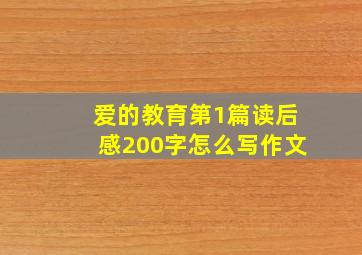 爱的教育第1篇读后感200字怎么写作文